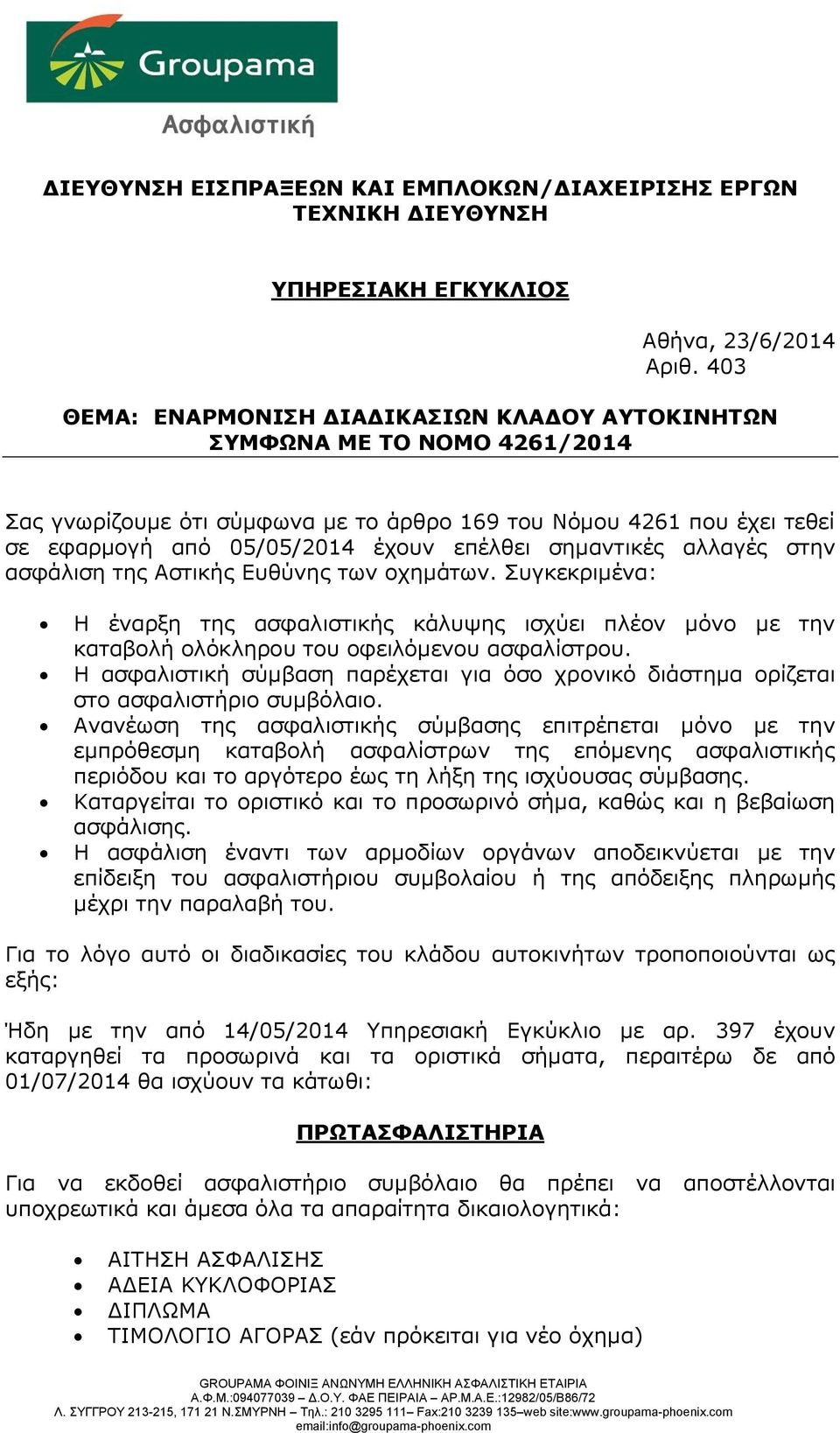 Groupama
Ασφαλιστική

ΔΙΕΥΘΥΝΣΗ ΕΙΣΠΡΑΞΕΩΝ ΚΑΙ ΕΜΠΛΟΚΩΝ/ΔΙΑΧΕΙΡΙΣΗΣ ΕΡΓΩΝ
ΤΕΧΝΙΚΗ ΔΙΕΥΘΥΝΣΗ

ΥΠΗΡΕΣΙΑΚΗ ΕΓΚΥΚΛΙΟΣ

Αθήνα, 23/6/2014
Αριθ. 403

ΘΕΜΑ: ΕΝΑΡΜΟΝΙΣΗ ΔΙΑΔΙΚΑΣΙΩΝ ΚΛΑΔΟΥ ΑΥΤΟΚΙΝΗΤΩΝ ΣΥΜΦΩΝΑ ΜΕ ΤΟ ΝΟΜΟ 4261/2014

Σας γνωρίζουμε ότι σύμφωνα με το άρθρο 169 του Νόμου 4261 που έχει τεθεί σε εφαρμογή από 05/05/2014 έχουν επέλθει σημαντικές αλλαγές στην ασφάλιση της Αστικής Ευθύνης των οχημάτων. Συγκεκριμένα:

• Η έναρξη της ασφαλιστικής κάλυψης ισχύει πλέον μόνο με την καταβολή ολόκληρου του οφειλόμενου ασφαλίστρου.
• Η ασφαλιστική σύμβαση παρέχεται για όσο χρονικό διάστημα ορίζεται στο ασφαλιστήριο συμβόλαιο.
• Ανανέωση της ασφαλιστικής σύμβασης επιτρέπεται μόνο με την εμπρόθεσμη καταβολή ασφαλίστρων της επόμενης ασφαλιστικής περιόδου και το αργότερο έως τη λήξη της ισχύουσας σύμβασης.
• Καταργείται το οριστικό και το προσωρινό σήμα, καθώς και η βεβαίωση ασφάλισης.
• Η ασφάλιση έναντι των αρμοδίων οργάνων αποδεικνύεται με την επίδειξη του ασφαλιστήριου συμβολαίου ή της απόδειξης πληρωμής μέχρι την παραλαβή του.

Για το λόγο αυτό οι διαδικασίες του κλάδου αυτοκινήτων τροποποιούνται ως εξής:

Ήδη με την από 14/05/2014 Υπηρεσιακή Εγκύκλιο με αρ. 397 έχουν καταργηθεί τα προσωρινά και τα οριστικά σήματα, περαιτέρω δε από 01/07/2014 θα ισχύουν τα κάτωθι:

ΠΡΩΤΑΣΦΑΛΙΣΤΗΡΙΑ

Για να εκδοθεί ασφαλιστήριο συμβόλαιο θα πρέπει να αποστέλλονται υποχρεωτικά και άμεσα όλα τα απαραίτητα δικαιολογητικά:

• ΑΙΤΗΣΗ ΑΣΦΑΛΙΣΗΣ
• ΑΔΕΙΑ ΚΥΚΛΟΦΟΡΙΑΣ
• ΔΙΠΛΩΜΑ
• ΤΙΜΟΛΟΓΙΟ ΑΓΟΡΑΣ (εάν πρόκειται για νέο όχημα)

GROUPAMA ΦΟΙΝΙΞ ΑΝΩΝΥΜΗ ΕΛΛΗΝΙΚΗ ΑΣΦΑΛΙΣΤΙΚΗ ΕΤΑΙΡΙΑ
Α.Φ.Μ.:094077039 – Δ.Ο.Υ. ΦΑΕ ΠΕΙΡΑΙΑ – ΑΡ.Μ.Α.Ε.:12982/05/Β86/72
Λ. ΣΥΓΓΡΟΥ 213-215, 171 21 Ν.ΣΜΥΡΝΗ – Τηλ.: 210 3295 111– Fax:210 3239 135–web site:www.groupama-phoenix.com
email:info@groupama-phoenix.com